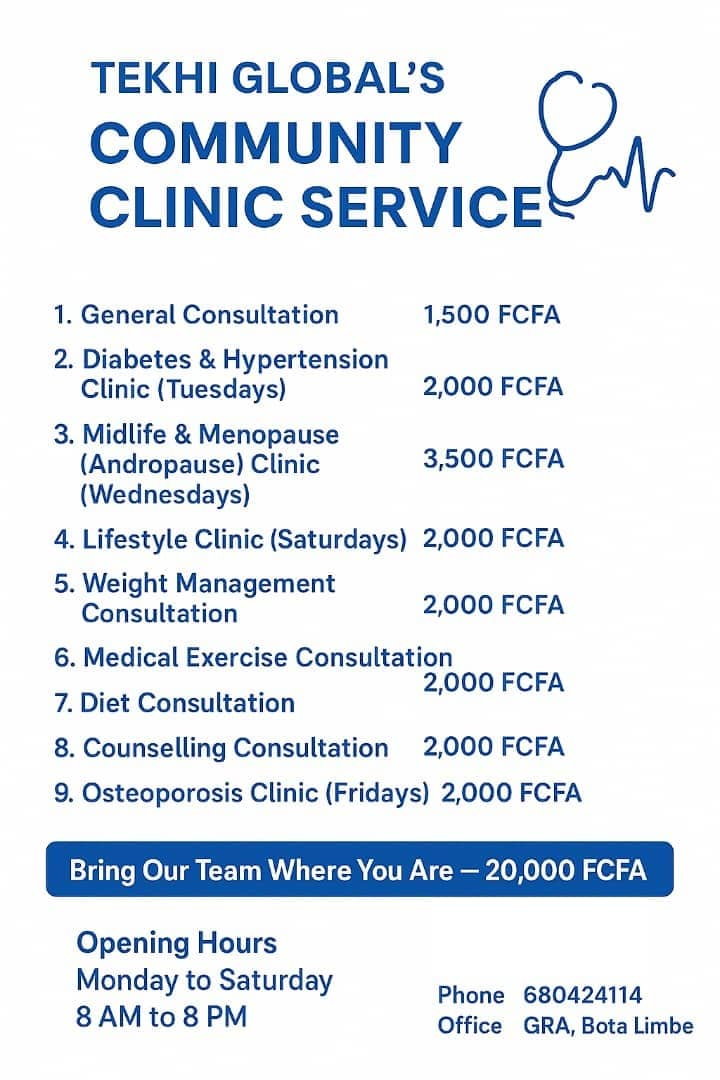 TEKHI GLOBAL'S
COMMUNITY
CLINIC SERVICE

1. General Consultation 1,500 FCFA
2. Diabetes & Hypertension Clinic (Tuesdays) 2,000 FCFA
3. Midlife & Menopause (Andropause) Clinic (Wednesdays) 3,500 FCFA
4. Lifestyle Clinic (Saturdays) 2,000 FCFA
5. Weight Management Consultation 2,000 FCFA
6. Medical Exercise Consultation
2,000 FCFA
7. Diet Consultation
8. Counselling Consultation 2,000 FCFA
9. Osteoporosis Clinic (Fridays) 2,000 FCFA

Bring Our Team Where You Are — 20,000 FCFA

Opening Hours
Monday to Saturday
8 AM to 8 PM

Phone 680424114
Office GRA, Bota Limbe